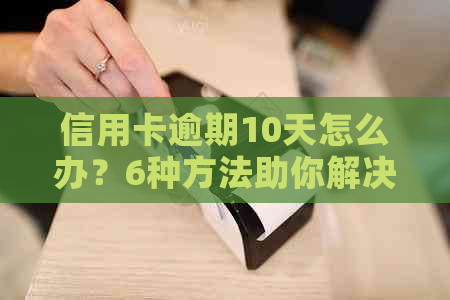 信用卡逾期10天怎么办？6种方法助你解决